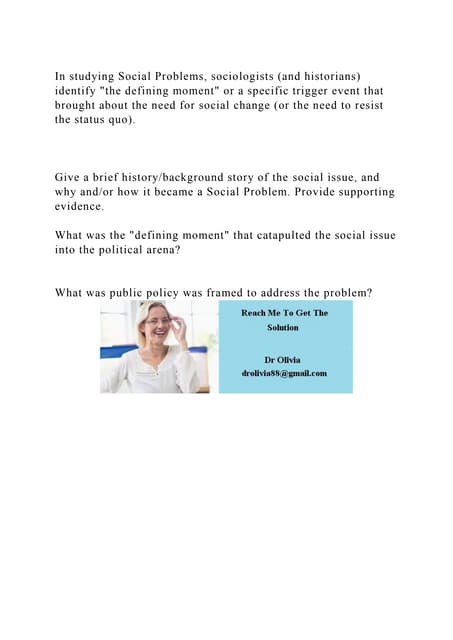 In studying Social Problems, sociologists (and historians) identify "the defining moment" or a specific trigger event that brought about the need for social change (or the need to resist the status quo).

Give a brief history/background story of the social issue, and why and/or how it became a Social Problem. Provide supporting evidence.

What was the "defining moment" that catapulted the social issue into the political arena?

What was public policy was framed to address the problem?

Reach Me To Get The Solution

Dr Olivia
drolivia88@gmail.com